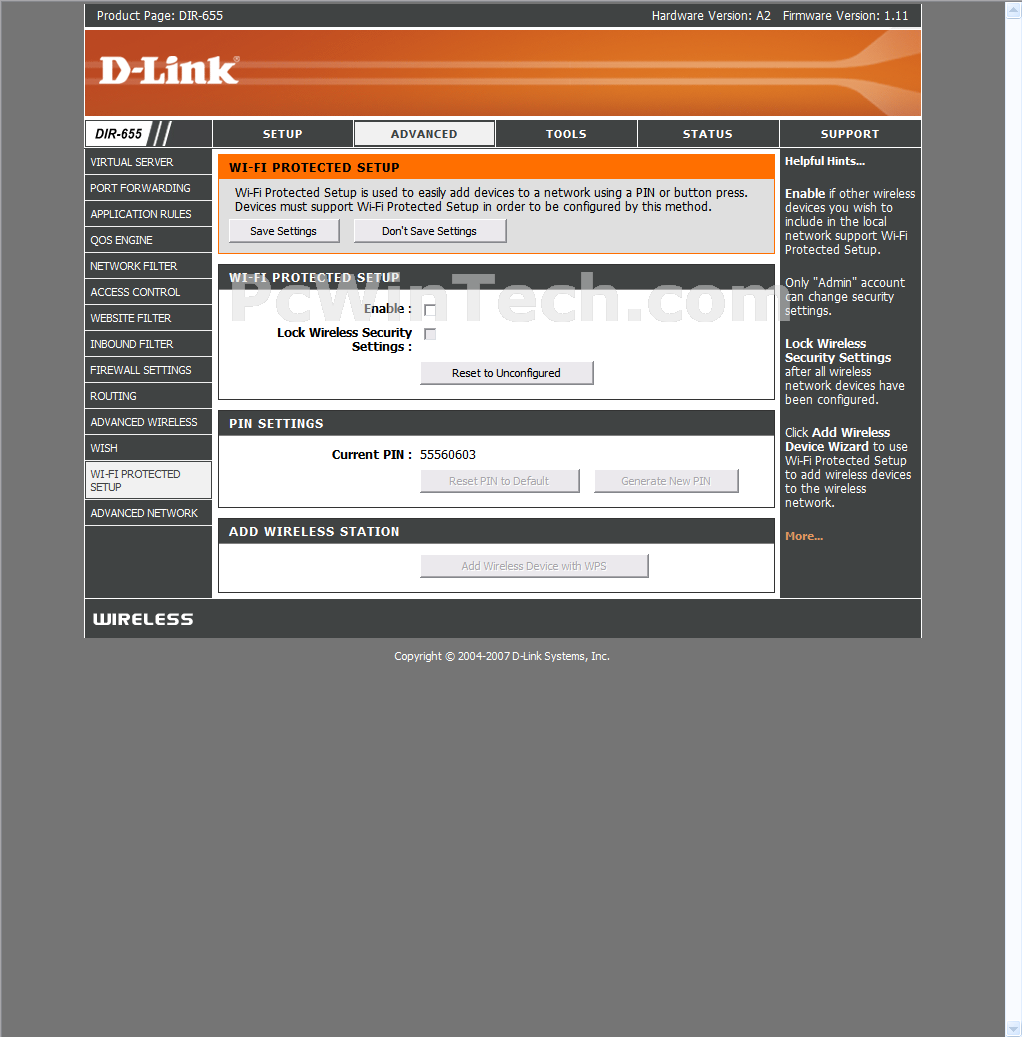 Product Page: DIR-655 Hardware Version: A2 Firmware Version: 1.11

D-Link

DIR-655

SETUP ADVANCED TOOLS STATUS SUPPORT

VIRTUAL SERVER
PORT FORWARDING
APPLICATION RULES
QOS ENGINE
NETWORK FILTER
ACCESS CONTROL
WEBSITE FILTER
INBOUND FILTER
FIREWALL SETTINGS
ROUTING
ADVANCED WIRELESS
WISH
WI-FI PROTECTED SETUP
ADVANCED NETWORK

WI-FI PROTECTED SETUP

Wi-Fi Protected Setup is used to easily add devices to a network using a PIN or button press. Devices must support Wi-Fi Protected Setup in order to be configured by this method.

Save Settings Don't Save Settings

WI-FI PROTECTED SETUP

PcWinTech.com

Enable :

Lock Wireless Security Settings :

Reset to Unconfigured

PIN SETTINGS

Current PIN : 55560603

Reset PIN to Default Generate New PIN

ADD WIRELESS STATION

Add Wireless Device with WPS

Helpful Hints...

Enable if other wireless devices you wish to include in the local network support Wi-Fi Protected Setup.

Only "Admin" account can change security settings.

Lock Wireless Security Settings after all wireless network devices have been configured.

Click Add Wireless Device Wizard to use Wi-Fi Protected Setup to add wireless devices to the wireless network.

More...

WIRELESS

Copyright © 2004-2007 D-Link Systems, Inc.